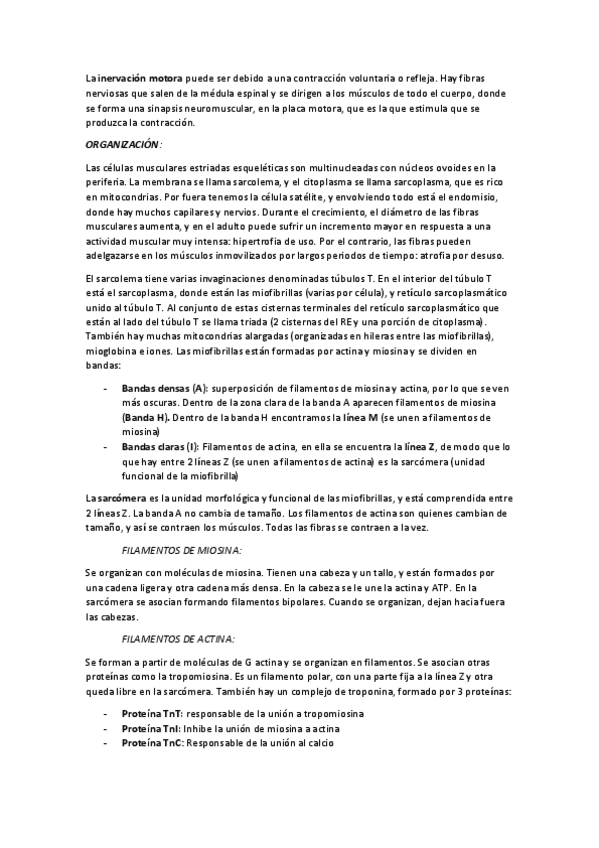 La inervación motora puede ser debido a una contracción voluntaria o refleja. Hay fibras nerviosas que salen de la médula espinal y se dirigen a los músculos de todo el cuerpo, donde se forma una sinapsis neuromuscular, en la placa motora, que es la que estimula que se produzca la contracción.

ORGANIZACIÓN:

Las células musculares estriadas esqueléticas son multinucleadas con núcleos ovoides en la periferia. La membrana se llama sarcolema, y el citoplasma se llama sarcoplasma, que es rico en mitocondrias. Por fuera tenemos la célula satélite, y envolviendo todo está el endomisio, donde hay muchos capilares y nervios. Durante el crecimiento, el diámetro de las fibras musculares aumenta, y en el adulto puede sufrir un incremento mayor en respuesta a una actividad muscular muy intensa: hipertrofia de uso. Por el contrario, las fibras pueden adelgazarse en los músculos inmovilizados por largos periodos de tiempo: atrofia por desuso.

El sarcolema tiene varias invaginaciones denominadas túbulos T. En el interior del túbulo T está el sarcoplasma, donde están las miofibrillas (varias por célula), y retículo sarcoplasmático unido al túbulo T. Al conjunto de estas cisternas terminales del retículo sarcoplasmático que están al lado del túbulo T se llama triada (2 cisternas del RE y una porción de citoplasma). También hay muchas mitocondrias alargadas (organizadas en hileras entre las miofibrillas), mioglobina e iones. Las miofibrillas están formadas por actina y miosina y se dividen en bandas:

- Bandas densas (A): superposición de filamentos de miosina y actina, por lo que se ven más oscuras. Dentro de la zona clara de la banda A aparecen filamentos de miosina (Banda H). Dentro de la banda H encontramos la línea M (se unen a filamentos de miosina)
- Bandas claras (I): Filamentos de actina, en ella se encuentra la línea Z, de modo que lo que hay entre 2 líneas Z (se unen a filamentos de actina) es la sarcómera (unidad funcional de la miofibrilla)

La sarcómera es la unidad morfológica y funcional de las miofibrillas, y está comprendida entre 2 líneas Z. La banda A no cambia de tamaño. Los filamentos de actina son quienes cambian de tamaño, y así se contraen los músculos. Todas las fibras se contraen a la vez.

FILAMENTOS DE MIOSINA:

Se organizan con moléculas de miosina. Tienen una cabeza y un tallo, y están formados por una cadena ligera y otra cadena más densa. En la cabeza se le une la actina y ATP. En la sarcómera se asocian formando filamentos bipolares. Cuando se organizan, dejan hacia fuera las cabezas.

FILAMENTOS DE ACTINA:

Se forman a partir de moléculas de G actina y se organizan en filamentos. Se asocian otras proteínas como la tropomiosina. Es un filamento polar, con una parte fija a la línea Z y otra queda libre en la sarcómera. También hay un complejo de troponina, formado por 3 proteínas:

- Proteína TnT: responsable de la unión a tropomiosina
- Proteína TnI: Inhibe la unión de miosina a actina
- Proteína TnC: Responsable de la unión al calcio